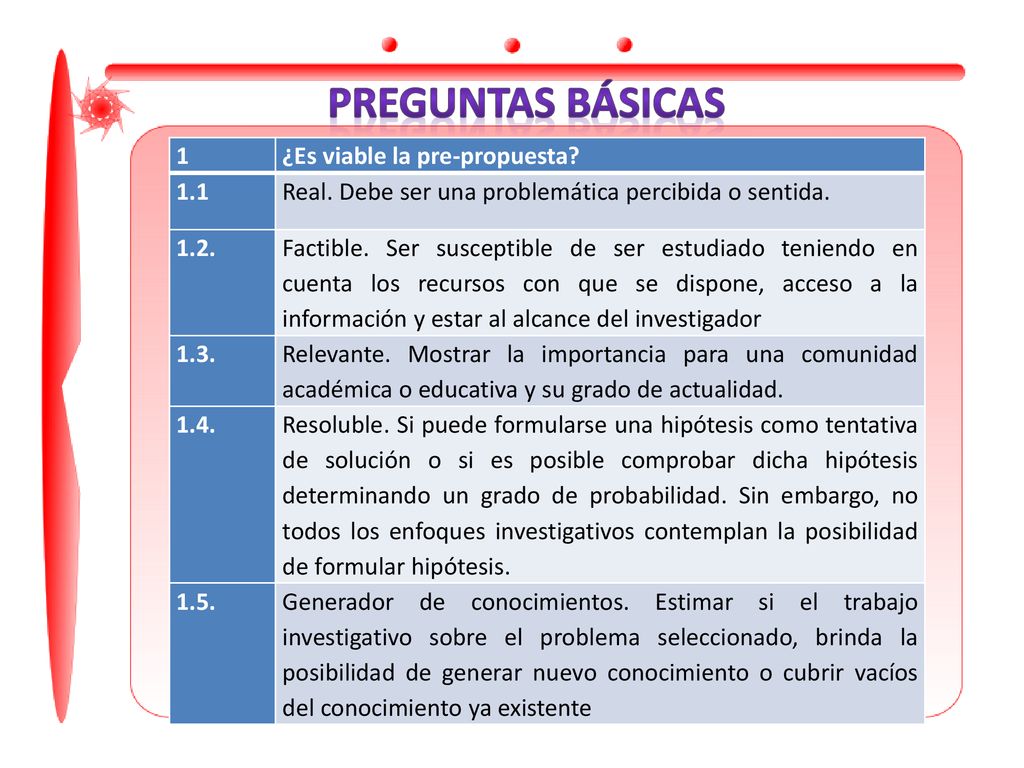 PREGUNTAS BÁSICAS

| 1 | ¿Es viable la pre-propuesta? |
|---|---|
| 1.1 | Real. Debe ser una problemática percibida o sentida. |
| 1.2. | Factible. Ser susceptible de ser estudiado teniendo en cuenta los recursos con que se dispone, acceso a la información y estar al alcance del investigador |
| 1.3. | Relevante. Mostrar la importancia para una comunidad académica o educativa y su grado de actualidad. |
| 1.4. | Resoluble. Si puede formularse una hipótesis como tentativa de solución o si es posible comprobar dicha hipótesis determinando un grado de probabilidad. Sin embargo, no todos los enfoques investigativos contemplan la posibilidad de formular hipótesis. |
| 1.5. | Generador de conocimientos. Estimar si el trabajo investigativo sobre el problema seleccionado, brinda la posibilidad de generar nuevo conocimiento o cubrir vacíos del conocimiento ya existente |